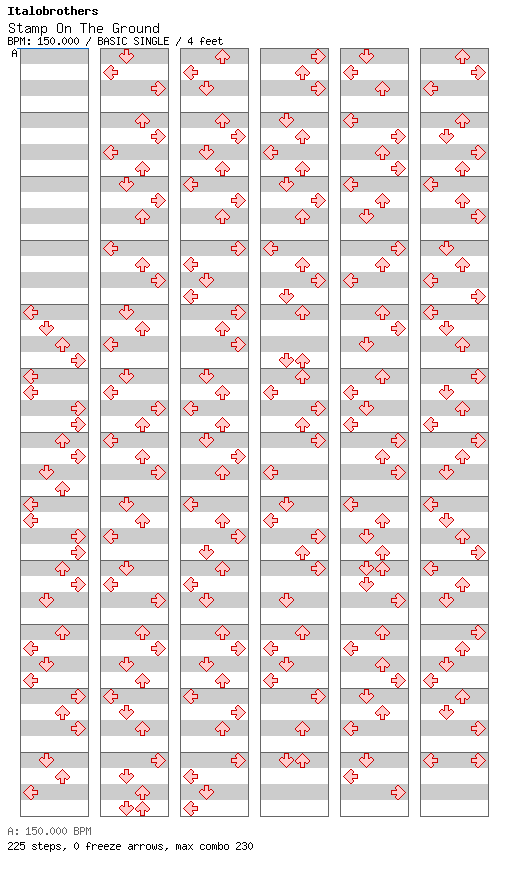 Italobrothers
Stamp On The Ground
BPM: 150.000 / BASIC SINGLE / 4 feet
A

A: 150.000 BPM
225 steps, 0 freeze arrows, max combo 230